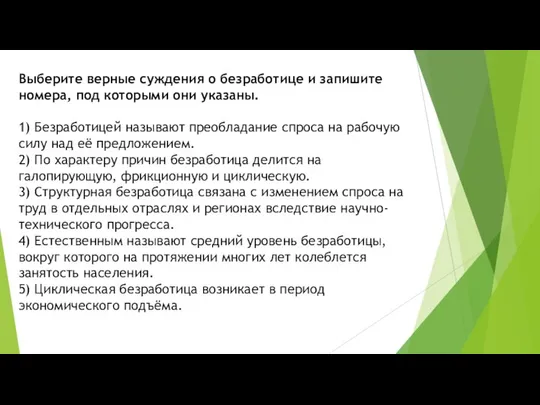 Выберите верные суждения о безработице и запишите номера, под которыми они указаны.

1) Безработицей называют преобладание спроса на рабочую силу над её предложением.
2) По характеру причин безработица делится на галопирующую, фрикционную и циклическую.
3) Структурная безработица связана с изменением спроса на труд в отдельных отраслях и регионах вследствие научно-технического прогресса.
4) Естественным называют средний уровень безработицы, вокруг которого на протяжении многих лет колеблется занятость населения.
5) Циклическая безработица возникает в период экономического подъёма.